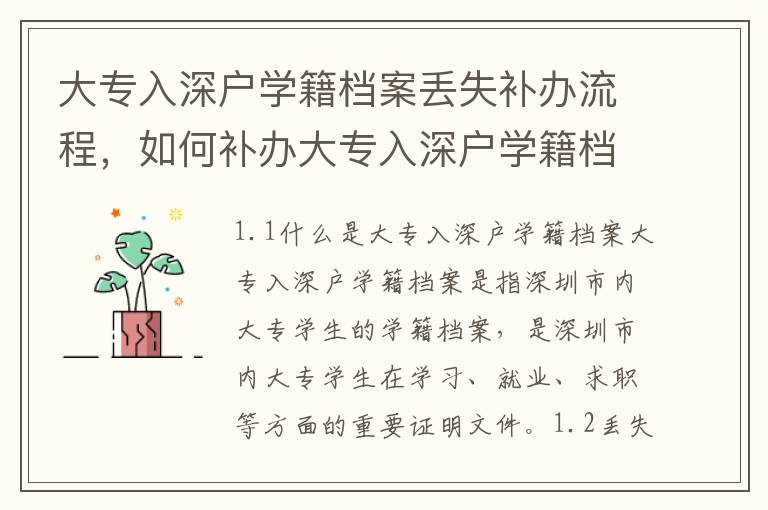 大专入深户学籍档案丢失补办流程，如何补办大专入深户学籍档

1.1什么是大专入深户学籍档案大专入深户学籍档案是指深圳市内大专学生的学籍档案，是深圳市内大专学生在学习、就业、求职等方面的重要证明文件。1.2丢失